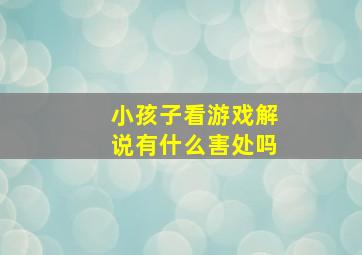 小孩子看游戏解说有什么害处吗